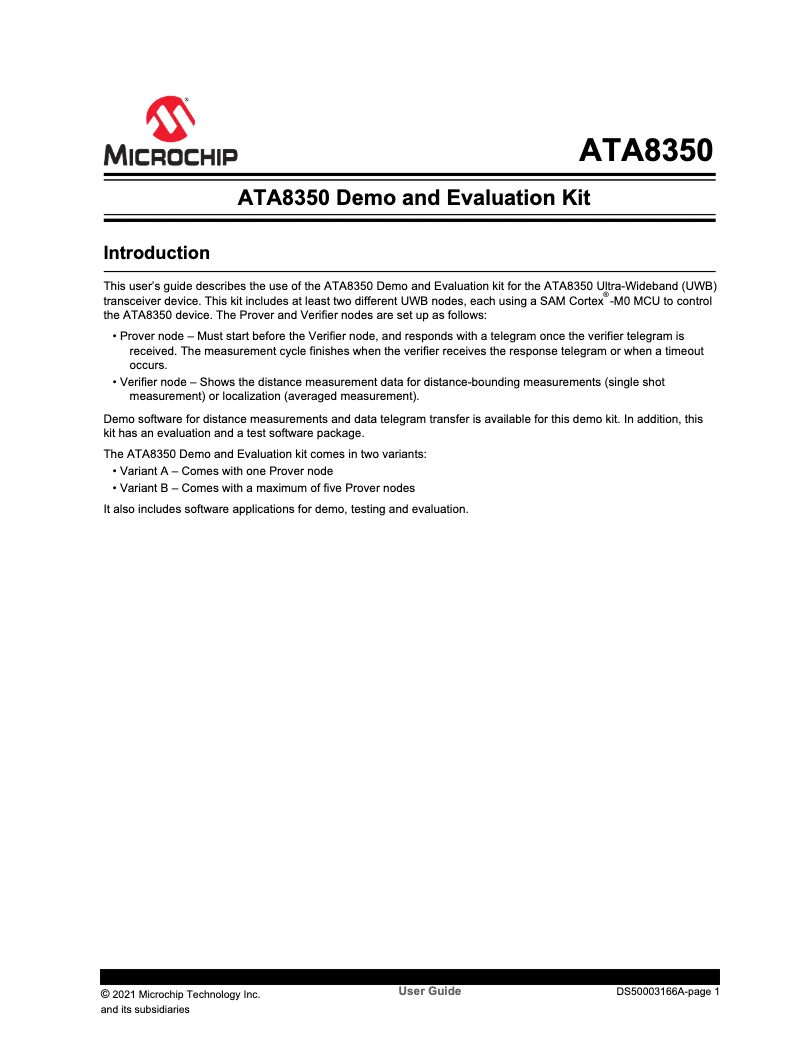 MICROCHIP

ATA8350

ATA8350 Demo and Evaluation Kit

Introduction

This user's guide describes the use of the ATA8350 Demo and Evaluation kit for the ATA8350 Ultra-Wideband (UWB) transceiver device. This kit includes at least two different UWB nodes, each using a SAM Cortex®-M0 MCU to control the ATA8350 device. The Prover and Verifier nodes are set up as follows:

• Prover node – Must start before the Verifier node, and responds with a telegram once the verifier telegram is received. The measurement cycle finishes when the verifier receives the response telegram or when a timeout occurs.
• Verifier node – Shows the distance measurement data for distance-bounding measurements (single shot measurement) or localization (averaged measurement).

Demo software for distance measurements and data telegram transfer is available for this demo kit. In addition, this kit has an evaluation and a test software package.

The ATA8350 Demo and Evaluation kit comes in two variants:
• Variant A – Comes with one Prover node
• Variant B – Comes with a maximum of five Prover nodes

It also includes software applications for demo, testing and evaluation.

© 2021 Microchip Technology Inc. and its subsidiaries

User Guide

DS50003166A-page 1